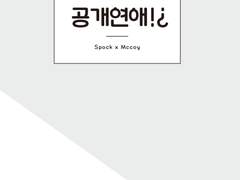 공개연애!¿

Spock x Mccoy